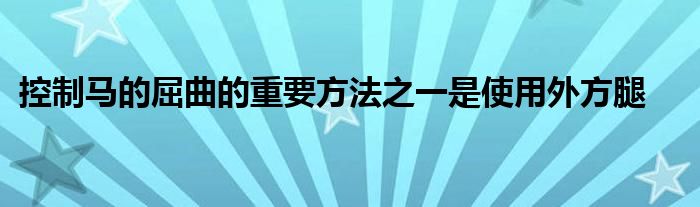 控制马的屈曲的重要方法之一是使用外方腿